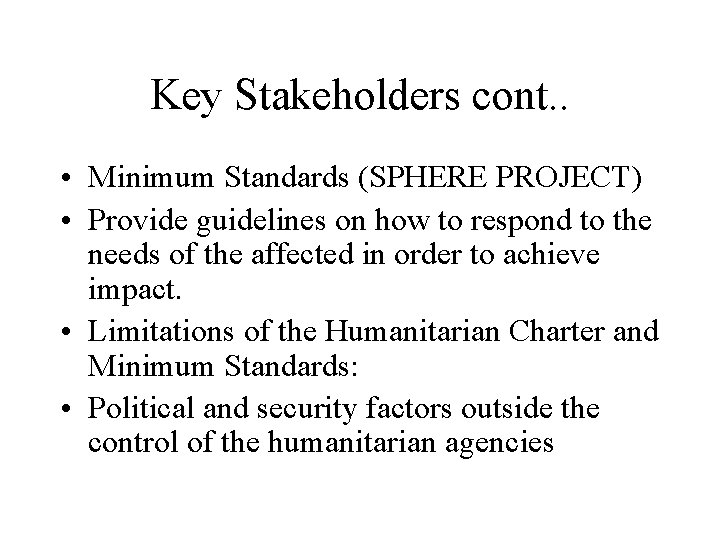 Key Stakeholders cont..

• Minimum Standards (SPHERE PROJECT)
• Provide guidelines on how to respond to the needs of the affected in order to achieve impact.
• Limitations of the Humanitarian Charter and Minimum Standards:
• Political and security factors outside the control of the humanitarian agencies